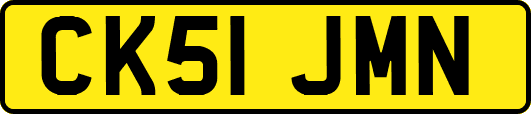 CK51 JMN